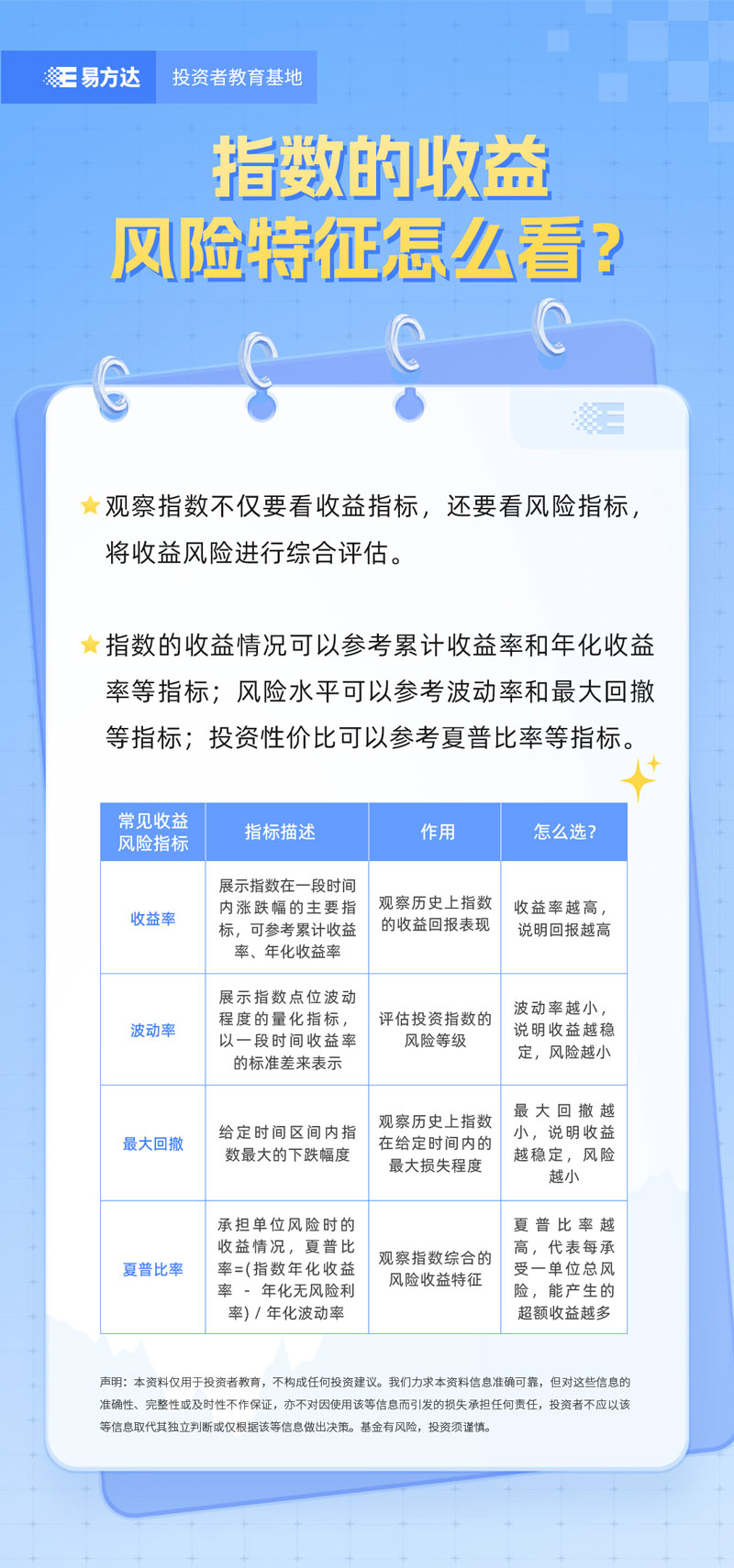 易方达 投资者教育基地

指数的收益风险特征怎么看？

观察指数不仅要看收益指标，还要看风险指标，将收益风险进行综合评估。

指数的收益情况可以参考累计收益率和年化收益率等指标；风险水平可以参考波动率和最大回撤等指标；投资性价比可以参考夏普比率等指标。

| 常见收益风险指标 | 指标描述 | 作用 | 怎么选？ |
|---|---|---|---|
| 收益率 | 展示指数在一段时间内涨跌幅的主要指标，可参考累计收益率、年化收益率 | 观察历史上指数的收益回报表现 | 收益率越高，说明回报越高 |
| 波动率 | 展示指数点位波动程度的量化指标，以一段时间收益率的标准差来表示 | 评估投资指数的风险等级 | 波动率越小，说明收益越稳定，风险越小 |
| 最大回撤 | 给定时间区间内指数最大的下跌幅度 | 观察历史上指数在给定时间内的最大损失程度 | 最大回撤越小，说明收益越稳定，风险越小 |
| 夏普比率 | 承担单位风险时的收益情况，夏普比率=(指数年化收益率 - 年化无风险利率) / 年化波动率 | 观察指数综合的风险收益特征 | 夏普比率越高，代表每承受一单位总风险，能产生的超额收益越多 |

声明：本资料仅用于投资者教育，不构成任何投资建议。我们力求本资料信息准确可靠，但对这些信息的准确性、完整性或及时性不作保证，亦不对因使用该等信息而引发的损失承担任何责任，投资者不应以该等信息取代其独立判断或仅根据该等信息做出决策。基金有风险，投资须谨慎。